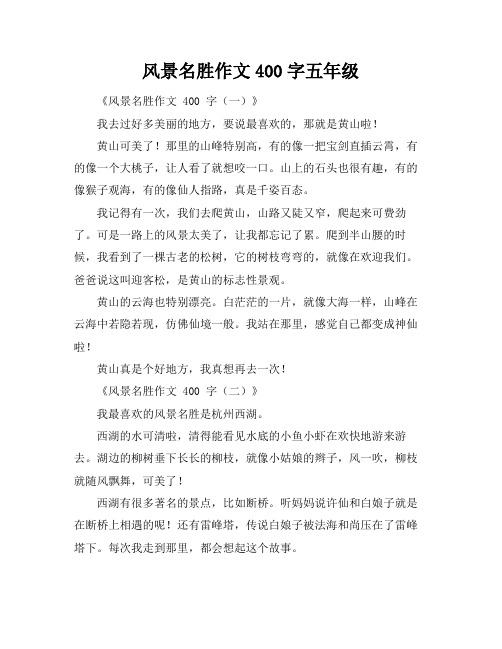 风景名胜作文 400 字五年级

《风景名胜作文 400 字（一）》

我去过好多美丽的地方，要说最喜欢的，那就是黄山啦！

黄山可美了！那里的山峰特别高，有的像一把宝剑直插云霄，有的像一个大桃子，让人看了就想咬一口。山上的石头也很有趣，有的像猴子观海，有的像仙人指路，真是千姿百态。

我记得有一次，我们去爬黄山，山路又陡又窄，爬起来可费劲了。可是一路上的风景太美了，让我都忘记了累。爬到半山腰的时候，我看到了一棵古老的松树，它的树枝弯弯的，就像在欢迎我们。爸爸说这叫迎客松，是黄山的标志性景观。

黄山的云海也特别漂亮。白茫茫的一片，就像大海一样，山峰在云海中若隐若现，仿佛仙境一般。我站在那里，感觉自己都变成神仙啦！

黄山真是个好地方，我真想再去一次！

《风景名胜作文 400 字（二）》

我最喜欢的风景名胜是杭州西湖。

西湖的水可清啦，清得能看见水底的小鱼小虾在欢快地游来游去。湖边的柳树垂下长长的柳枝，就像小姑娘的辫子，风一吹，柳枝就随风飘舞，可美了！

西湖有很多著名的景点，比如断桥。听妈妈说许仙和白娘子就是在断桥上相遇的呢！还有雷峰塔，传说白娘子被法海和尚压在了雷峰塔下。每次我走到那里，都会想起这个故事。